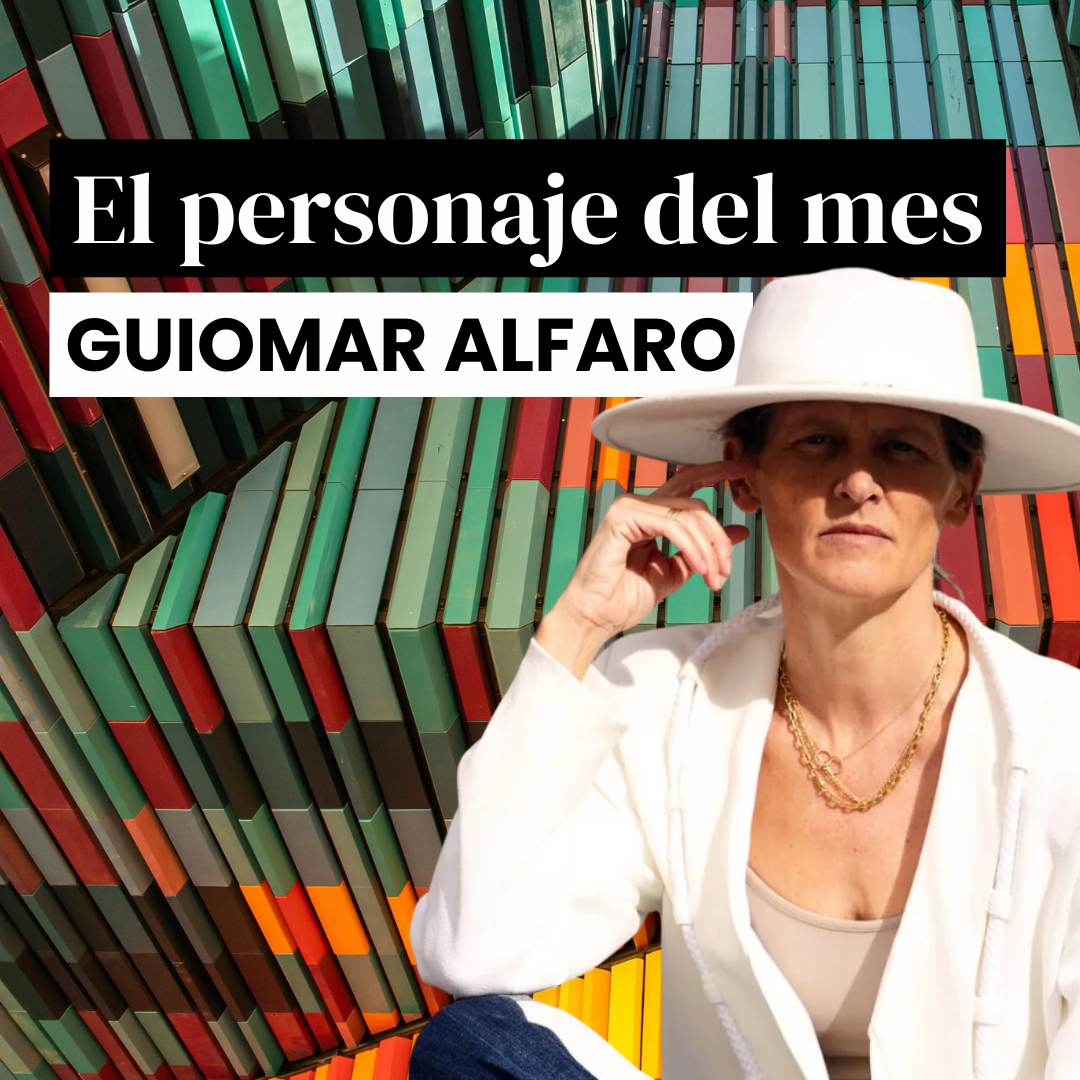 El personaje del mes

GUIOMAR ALFARO